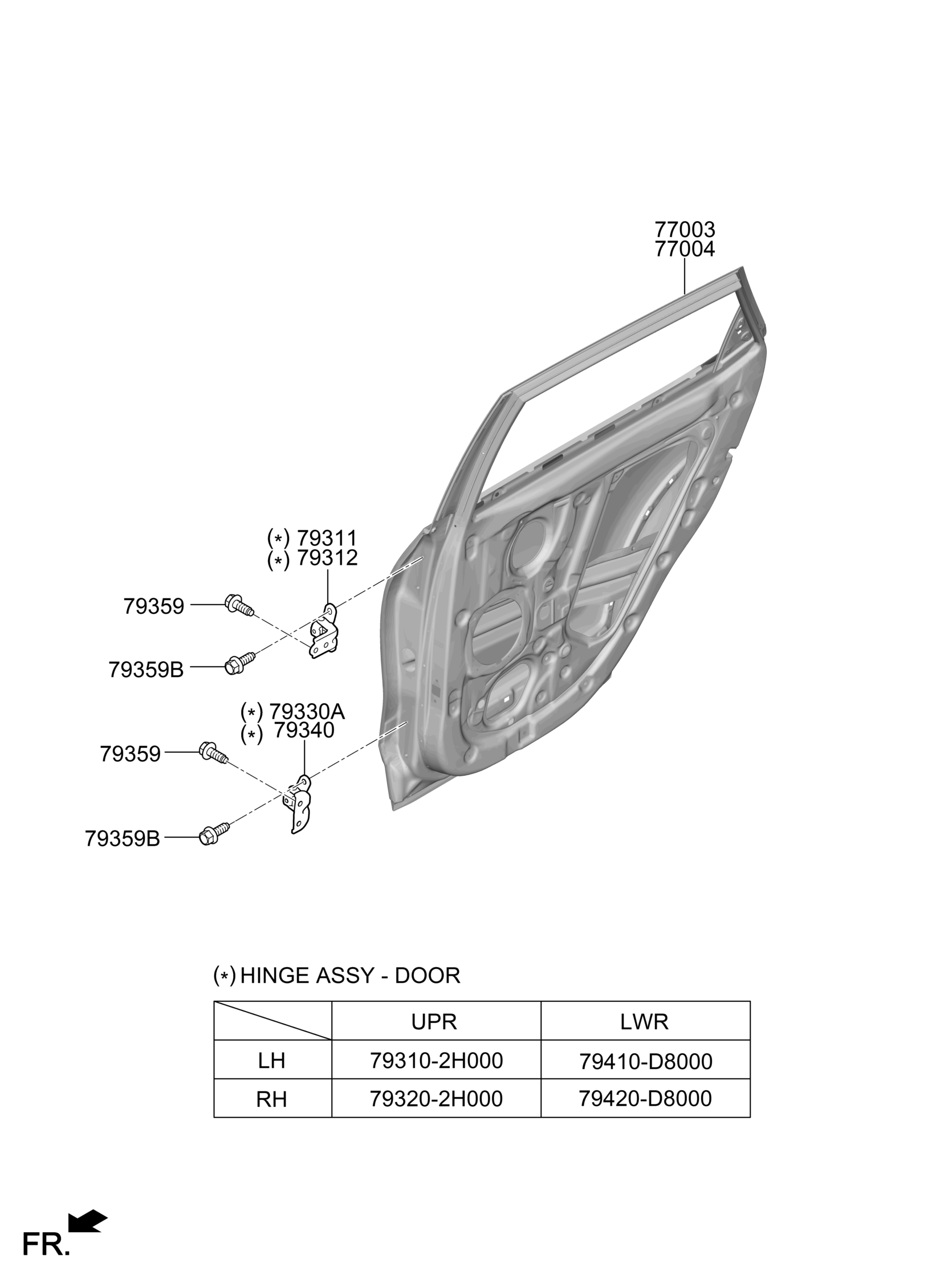 77003
77004

(*) 79311
(*) 79312

79359

79359B

(*) 79330A
(*) 79340

79359

79359B

(*) HINGE ASSY - DOOR

| | UPR | LWR |
|---|---|---|
| LH | 79310-2H000 | 79410-D8000 |
| RH | 79320-2H000 | 79420-D8000 |

FR.